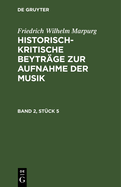 DE GRUYTER

Friedrich Wilhelm Marpurg

HISTORISCH-KRITISCHE BEYTRÄGE ZUR AUFNAHME DER MUSIK

BAND 2, STÜCK 5

DE
G